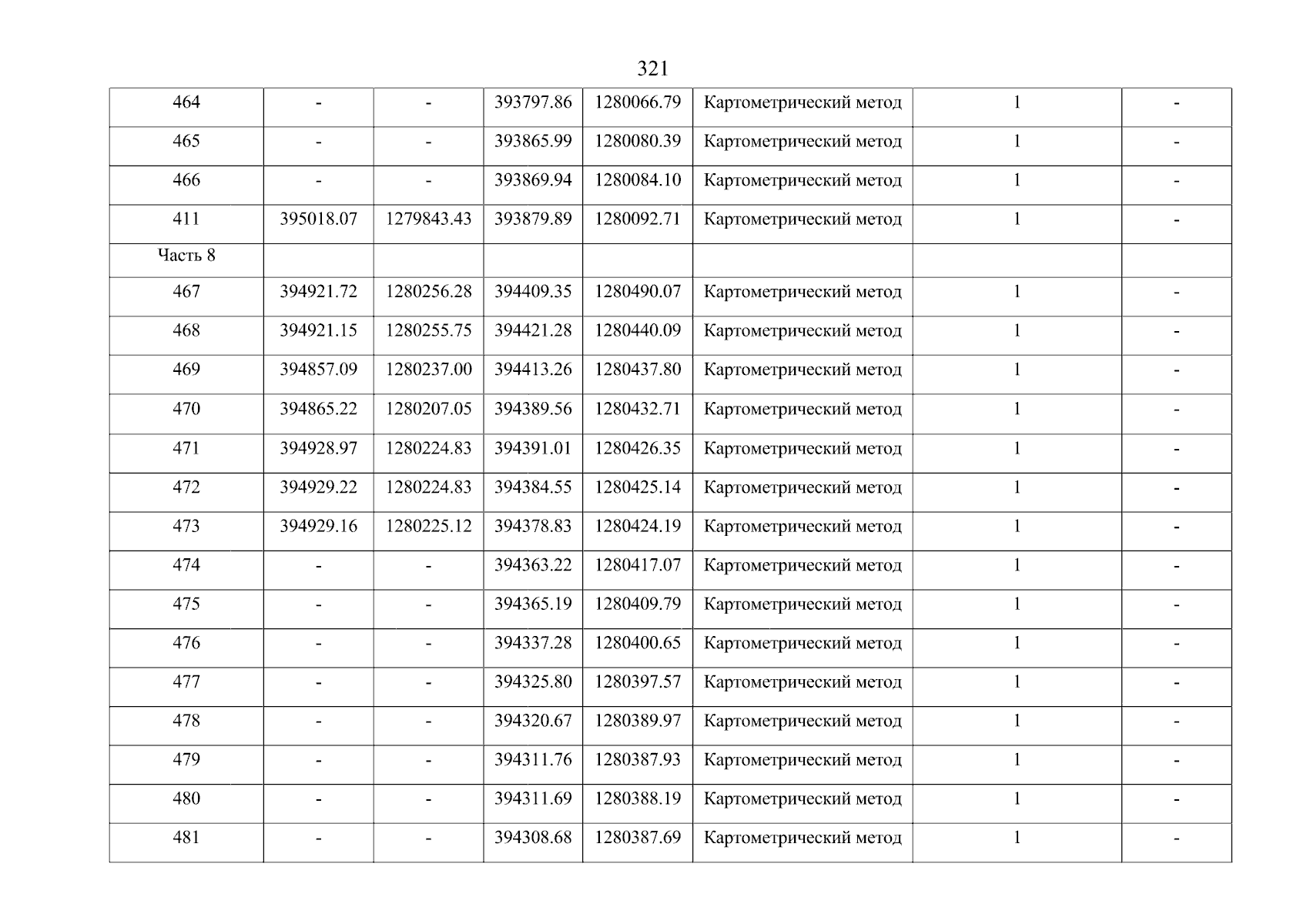 321

| 464 | - | - | 393797.86 | 1280066.79 | Картометрический метод | 1 | - |
|---|---|---|---|---|---|---|---|
| 465 | - | - | 393865.99 | 1280080.39 | Картометрический метод | 1 | - |
| 466 | - | - | 393869.94 | 1280084.10 | Картометрический метод | 1 | - |
| 411 | 395018.07 | 1279843.43 | 393879.89 | 1280092.71 | Картометрический метод | 1 | - |
| Часть 8 | | | | | | | |
| 467 | 394921.72 | 1280256.28 | 394409.35 | 1280490.07 | Картометрический метод | 1 | - |
| 468 | 394921.15 | 1280255.75 | 394421.28 | 1280440.09 | Картометрический метод | 1 | - |
| 469 | 394857.09 | 1280237.00 | 394413.26 | 1280437.80 | Картометрический метод | 1 | - |
| 470 | 394865.22 | 1280207.05 | 394389.56 | 1280432.71 | Картометрический метод | 1 | - |
| 471 | 394928.97 | 1280224.83 | 394391.01 | 1280426.35 | Картометрический метод | 1 | - |
| 472 | 394929.22 | 1280224.83 | 394384.55 | 1280425.14 | Картометрический метод | 1 | - |
| 473 | 394929.16 | 1280225.12 | 394378.83 | 1280424.19 | Картометрический метод | 1 | - |
| 474 | - | - | 394363.22 | 1280417.07 | Картометрический метод | 1 | - |
| 475 | - | - | 394365.19 | 1280409.79 | Картометрический метод | 1 | - |
| 476 | - | - | 394337.28 | 1280400.65 | Картометрический метод | 1 | - |
| 477 | - | - | 394325.80 | 1280397.57 | Картометрический метод | 1 | - |
| 478 | - | - | 394320.67 | 1280389.97 | Картометрический метод | 1 | - |
| 479 | - | - | 394311.76 | 1280387.93 | Картометрический метод | 1 | - |
| 480 | - | - | 394311.69 | 1280388.19 | Картометрический метод | 1 | - |
| 481 | - | - | 394308.68 | 1280387.69 | Картометрический метод | 1 | - |